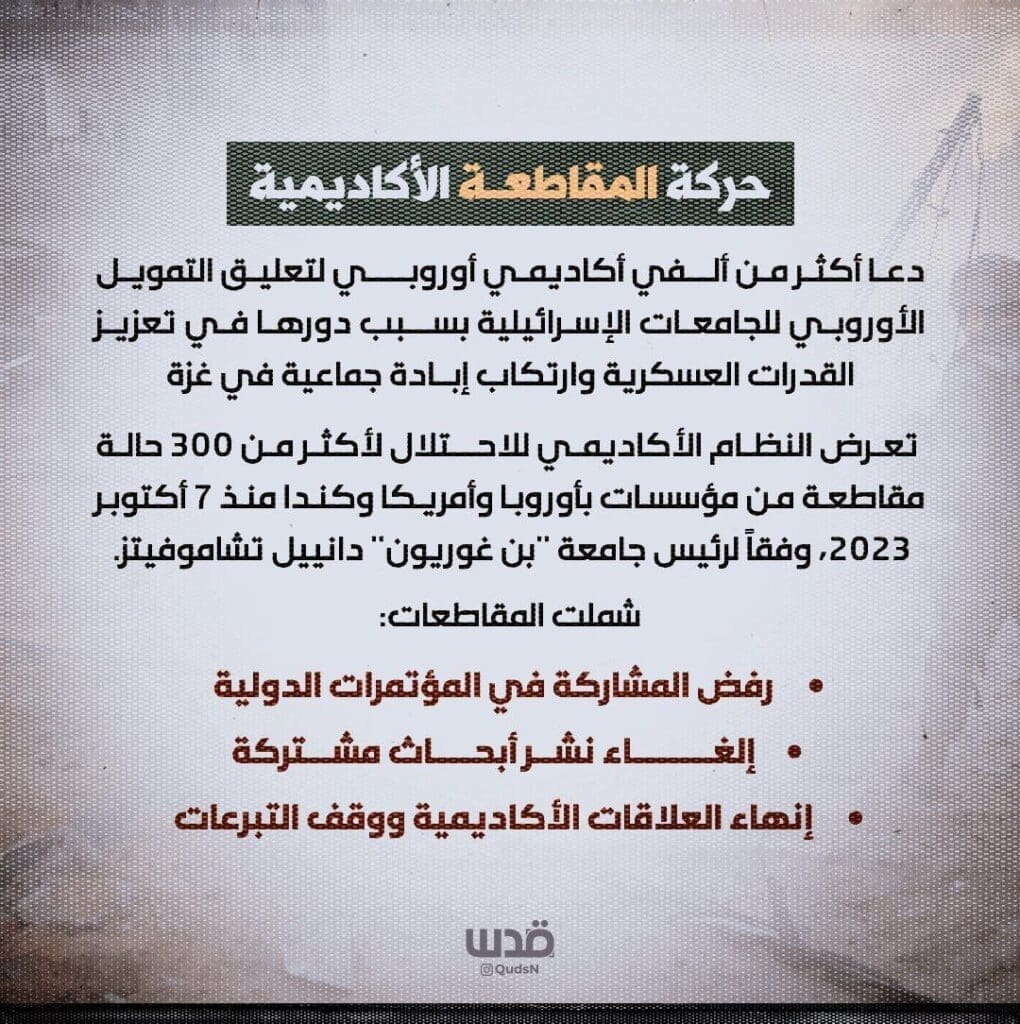 حركة المقاطعة الأكاديمية

دعا أكثر من ألفي أكاديمي أوروبي لتعليق التمويل الأوروبي للجامعات الإسرائيلية بسبب دورها في تعزيز القدرات العسكرية وارتكاب إبادة جماعية في غزة

تعرض النظام الأكاديمي للاحتلال لأكثر من 300 حالة مقاطعة من مؤسسات بأوروبا وأمريكا وكندا منذ 7 أكتوبر 2023، وفقاً لرئيس جامعة "بن غوريون" دانييل تشاموفيتز.

شملت المقاطعات:

• رفض المشاركة في المؤتمرات الدولية
• إلغاء نشر أبحاث مشتركة
• إنهاء العلاقات الأكاديمية ووقف التبرعات

قدس
@QudsN